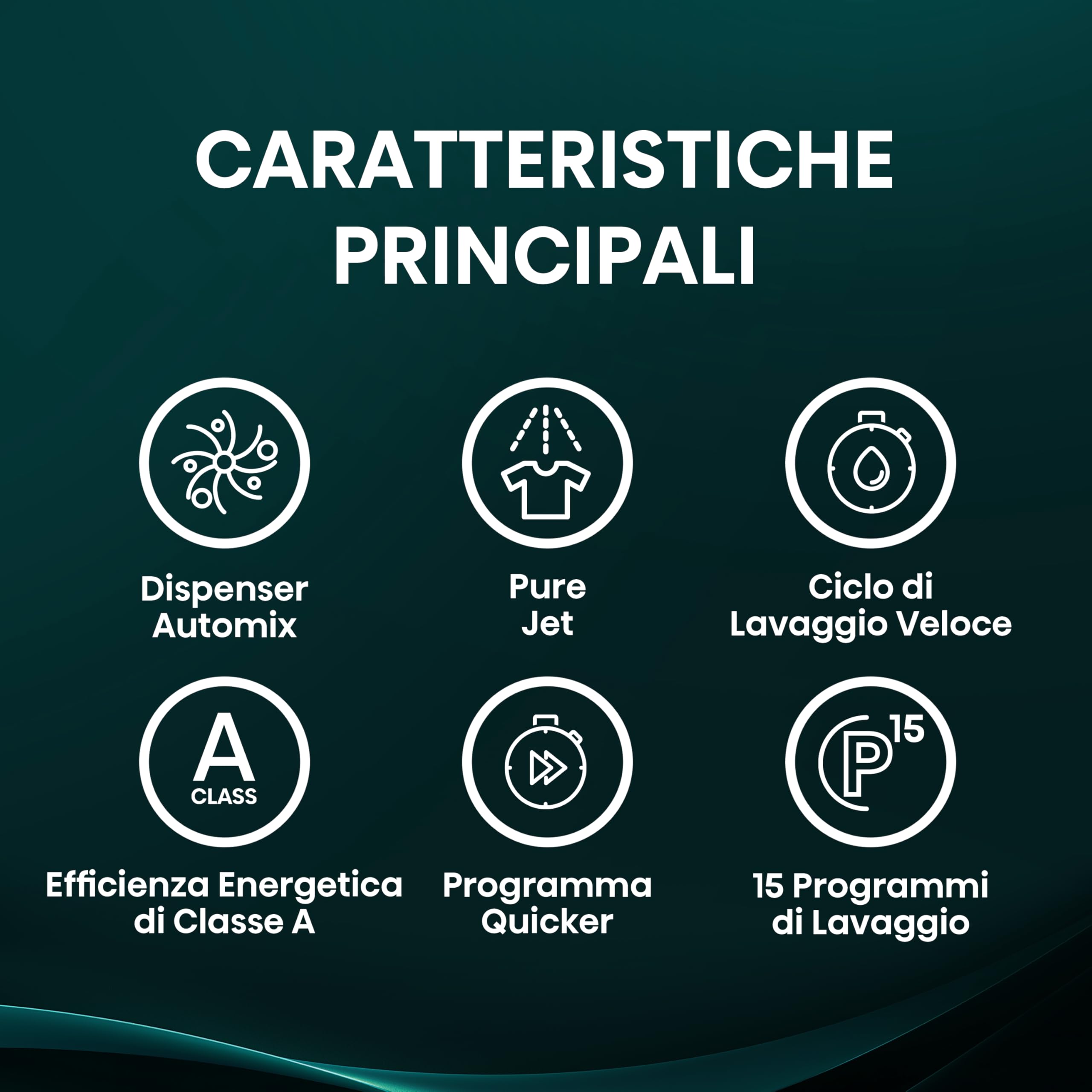 CARATTERISTICHE PRINCIPALI

Dispenser Automix

Pure Jet

Ciclo di Lavaggio Veloce

A
CLASS

Efficienza Energetica di Classe A

Programma Quicker

P 15

15 Programmi di Lavaggio